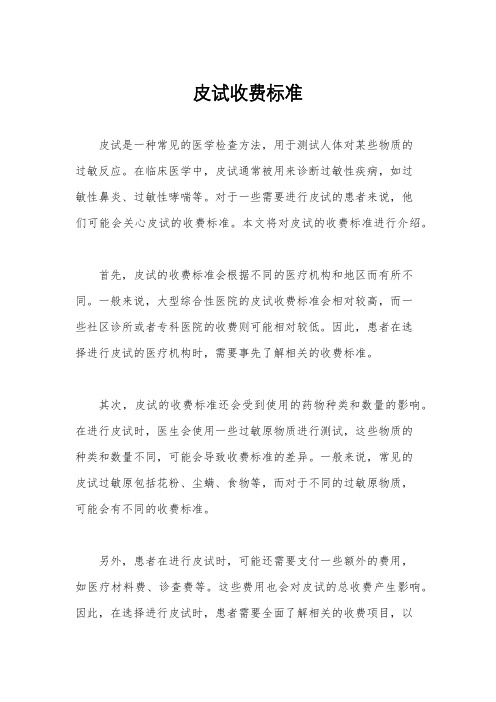 皮试收费标准

皮试是一种常见的医学检查方法，用于测试人体对某些物质的过敏反应。在临床医学中，皮试通常被用来诊断过敏性疾病，如过敏性鼻炎、过敏性哮喘等。对于一些需要进行皮试的患者来说，他们可能会关心皮试的收费标准。本文将对皮试的收费标准进行介绍。

首先，皮试的收费标准会根据不同的医疗机构和地区而有所不同。一般来说，大型综合性医院的皮试收费标准会相对较高，而一些社区诊所或者专科医院的收费则可能相对较低。因此，患者在选择进行皮试的医疗机构时，需要事先了解相关的收费标准。

其次，皮试的收费标准还会受到使用的药物种类和数量的影响。在进行皮试时，医生会使用一些过敏原物质进行测试，这些物质的种类和数量不同，可能会导致收费标准的差异。一般来说，常见的皮试过敏原包括花粉、尘螨、食物等，而对于不同的过敏原物质，可能会有不同的收费标准。

另外，患者在进行皮试时，可能还需要支付一些额外的费用，如医疗材料费、诊查费等。这些费用也会对皮试的总收费产生影响。因此，在选择进行皮试时，患者需要全面了解相关的收费项目，以